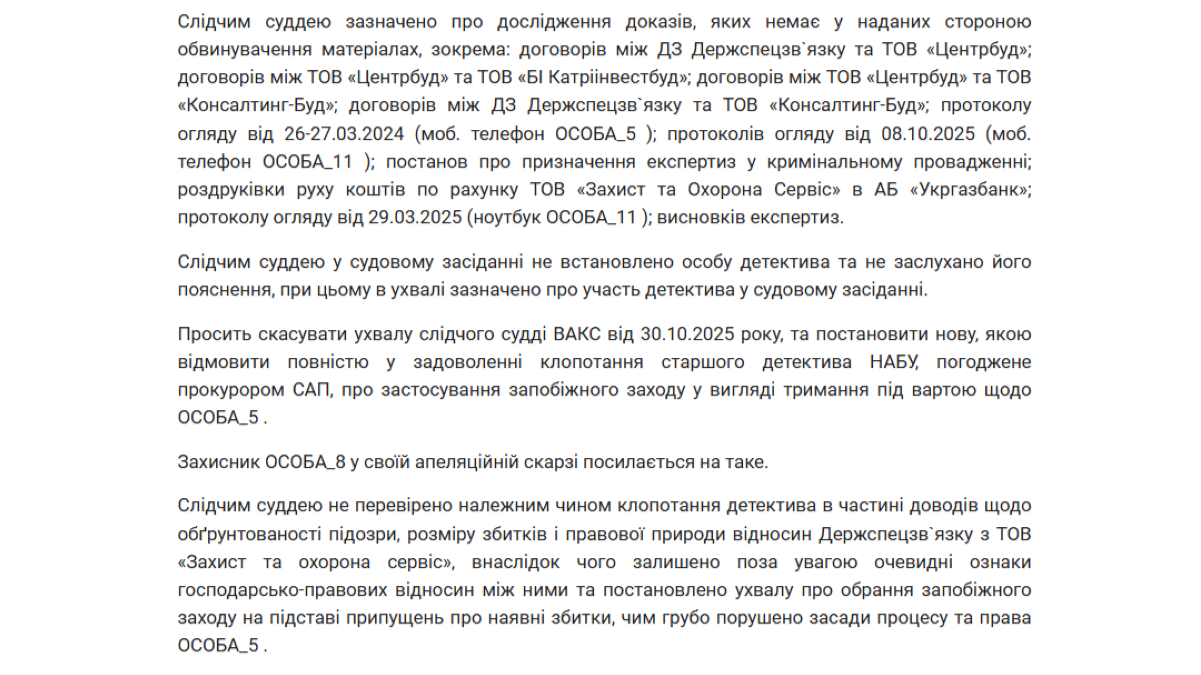 Слідчим суддею зазначено про дослідження доказів, яких немає у наданих стороною обвинувачення матеріалах, зокрема: договорів між ДЗ Держспецзв`язку та ТОВ «Центрбуд»; договорів між ТОВ «Центрбуд» та ТОВ «БІ Катріінвестбуд»; договорів між ТОВ «Центрбуд» та ТОВ «Консалтинг-Буд»; договорів між ДЗ Держспецзв`язку та ТОВ «Консалтинг-Буд»; протоколу огляду від 26-27.03.2024 (моб. телефон ОСОБА_5 ); протоколів огляду від 08.10.2025 (моб. телефон ОСОБА_11 ); постанов про призначення експертиз у кримінальному провадженні; роздруківки руху коштів по рахунку ТОВ «Захист та Охорона Сервіс» в АБ «Укргазбанк»; протоколу огляду від 29.03.2025 (ноутбук ОСОБА_11 ); висновків експертиз.

Слідчим суддею у судовому засіданні не встановлено особу детектива та не заслухано його пояснення, при цьому в ухвалі зазначено про участь детектива у судовому засіданні.

Просить скасувати ухвалу слідчого судді ВАКС від 30.10.2025 року, та постановити нову, якою відмовити повністю у задоволенні клопотання старшого детектива НАБУ, погоджене прокурором САП, про застосування запобіжного заходу у вигляді тримання під вартою щодо ОСОБА_5 .

Захисник ОСОБА_8 у своїй апеляційній скарзі посилається на таке.

Слідчим суддею не перевірено належним чином клопотання детектива в частині доводів щодо обґрунтованості підозри, розміру збитків і правової природи відносин Держспецзв`язку з ТОВ «Захист та охорона сервіс», внаслідок чого залишено поза увагою очевидні ознаки господарсько-правових відносин між ними та постановлено ухвалу про обрання запобіжного заходу на підставі припущень про наявні збитки, чим грубо порушено засади процесу та права ОСОБА_5 .